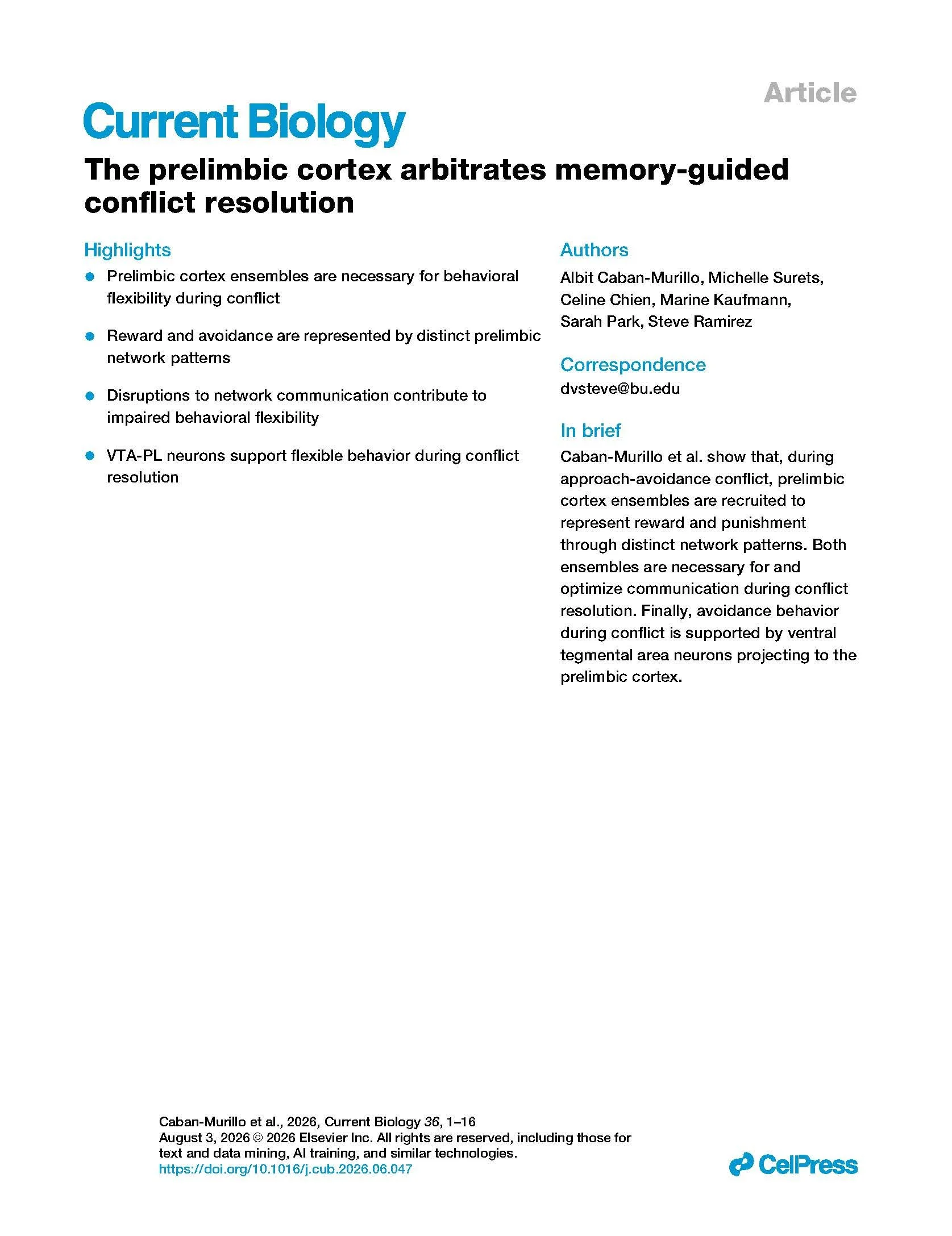 Article

Current Biology

The prelimbic cortex arbitrates memory-guided conflict resolution

Highlights

• Prelimbic cortex ensembles are necessary for behavioral flexibility during conflict

• Reward and avoidance are represented by distinct prelimbic network patterns

• Disruptions to network communication contribute to impaired behavioral flexibility

• VTA-PL neurons support flexible behavior during conflict resolution

Authors

Albit Caban-Murillo, Michelle Surets, Celine Chien, Marine Kaufmann, Sarah Park, Steve Ramirez

Correspondence

dvsteve@bu.edu

In brief

Caban-Murillo et al. show that, during approach-avoidance conflict, prelimbic cortex ensembles are recruited to represent reward and punishment through distinct network patterns. Both ensembles are necessary for and optimize communication during conflict resolution. Finally, avoidance behavior during conflict is supported by ventral tegmental area neurons projecting to the prelimbic cortex.

Caban-Murillo et al., 2026, Current Biology 36, 1–16
August 3, 2026 © 2026 Elsevier Inc. All rights are reserved, including those for text and data mining, AI training, and similar technologies.
https://doi.org/10.1016/j.cub.2026.06.047

CellPress